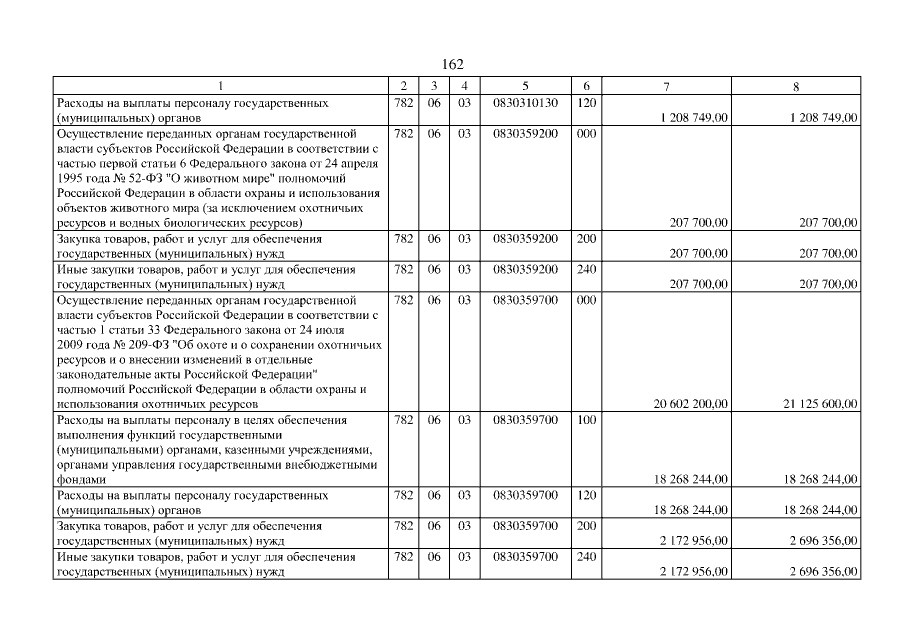 162

| 1 | 2 | 3 | 4 | 5 | 6 | 7 | 8 |
|---|---|---|---|---|---|---|---|
| Расходы на выплаты персоналу государственных (муниципальных) органов | 782 | 06 | 03 | 0830310130 | 120 | 1 208 749,00 | 1 208 749,00 |
| Осуществление переданных органам государственной власти субъектов Российской Федерации в соответствии с частью первой статьи 6 Федерального закона от 24 апреля 1995 года № 52-ФЗ "О животном мире" полномочий Российской Федерации в области охраны и использования объектов животного мира (за исключением охотничьих ресурсов и водных биологических ресурсов) | 782 | 06 | 03 | 0830359200 | 000 | 207 700,00 | 207 700,00 |
| Закупка товаров, работ и услуг для обеспечения государственных (муниципальных) нужд | 782 | 06 | 03 | 0830359200 | 200 | 207 700,00 | 207 700,00 |
| Иные закупки товаров, работ и услуг для обеспечения государственных (муниципальных) нужд | 782 | 06 | 03 | 0830359200 | 240 | 207 700,00 | 207 700,00 |
| Осуществление переданных органам государственной власти субъектов Российской Федерации в соответствии с частью 1 статьи 33 Федерального закона от 24 июля 2009 года № 209-ФЗ "Об охоте и о сохранении охотничьих ресурсов и о внесении изменений в отдельные законодательные акты Российской Федерации" полномочий Российской Федерации в области охраны и использования охотничьих ресурсов | 782 | 06 | 03 | 0830359700 | 000 | 20 602 200,00 | 21 125 600,00 |
| Расходы на выплаты персоналу в целях обеспечения выполнения функций государственными (муниципальными) органами, казенными учреждениями, органами управления государственными внебюджетными фондами | 782 | 06 | 03 | 0830359700 | 100 | 18 268 244,00 | 18 268 244,00 |
| Расходы на выплаты персоналу государственных (муниципальных) органов | 782 | 06 | 03 | 0830359700 | 120 | 18 268 244,00 | 18 268 244,00 |
| Закупка товаров, работ и услуг для обеспечения государственных (муниципальных) нужд | 782 | 06 | 03 | 0830359700 | 200 | 2 172 956,00 | 2 696 356,00 |
| Иные закупки товаров, работ и услуг для обеспечения государственных (муниципальных) нужд | 782 | 06 | 03 | 0830359700 | 240 | 2 172 956,00 | 2 696 356,00 |